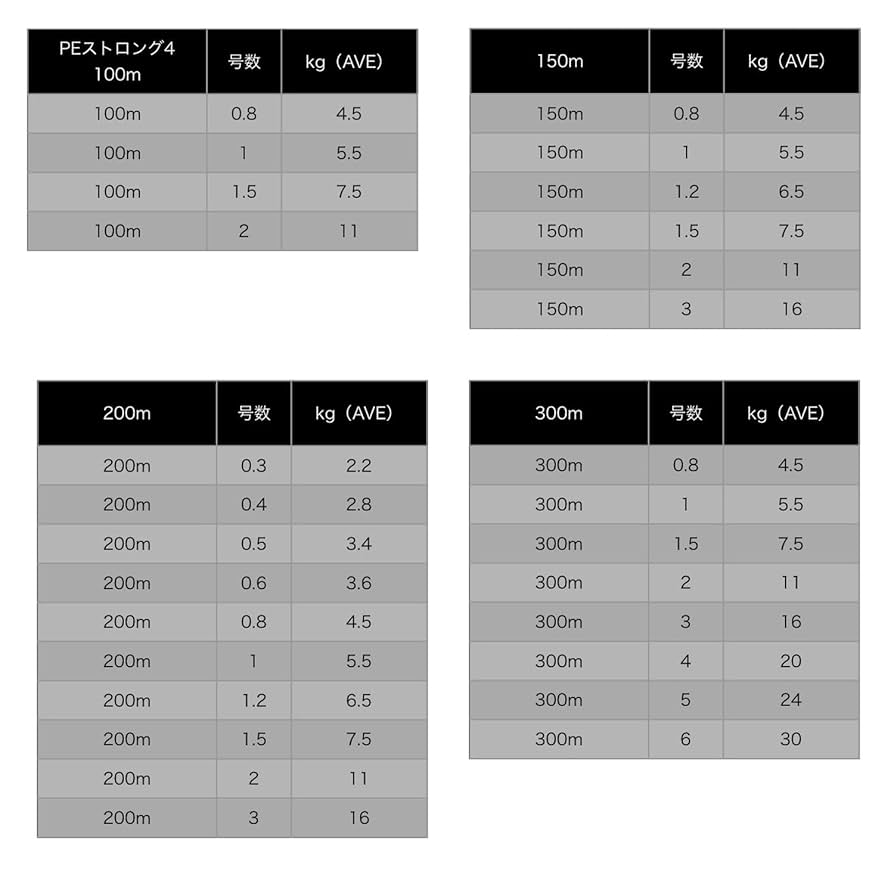 | PEストロング4 100m | 号数 | kg（AVE） |
|---|---|---|
| 100m | 0.8 | 4.5 |
| 100m | 1 | 5.5 |
| 100m | 1.5 | 7.5 |
| 100m | 2 | 11 |

| 150m | 号数 | kg（AVE） |
|---|---|---|
| 150m | 0.8 | 4.5 |
| 150m | 1 | 5.5 |
| 150m | 1.2 | 6.5 |
| 150m | 1.5 | 7.5 |
| 150m | 2 | 11 |
| 150m | 3 | 16 |

| 200m | 号数 | kg（AVE） |
|---|---|---|
| 200m | 0.3 | 2.2 |
| 200m | 0.4 | 2.8 |
| 200m | 0.5 | 3.4 |
| 200m | 0.6 | 3.6 |
| 200m | 0.8 | 4.5 |
| 200m | 1 | 5.5 |
| 200m | 1.2 | 6.5 |
| 200m | 1.5 | 7.5 |
| 200m | 2 | 11 |
| 200m | 3 | 16 |

| 300m | 号数 | kg（AVE） |
|---|---|---|
| 300m | 0.8 | 4.5 |
| 300m | 1 | 5.5 |
| 300m | 1.5 | 7.5 |
| 300m | 2 | 11 |
| 300m | 3 | 16 |
| 300m | 4 | 20 |
| 300m | 5 | 24 |
| 300m | 6 | 30 |